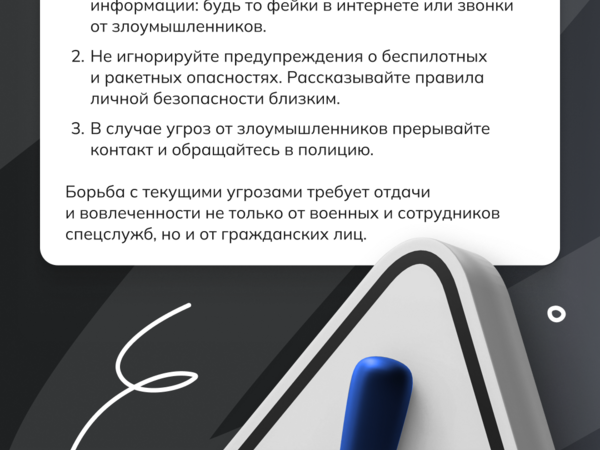 информации: будь то фейки в интернете или звонки от злоумышленников.

2. Не игнорируйте предупреждения о беспилотных и ракетных опасностях. Рассказывайте правила личной безопасности близким.

3. В случае угроз от злоумышленников прерывайте контакт и обращайтесь в полицию.

Борьба с текущими угрозами требует отдачи и вовлеченности не только от военных и сотрудников спецслужб, но и от гражданских лиц.